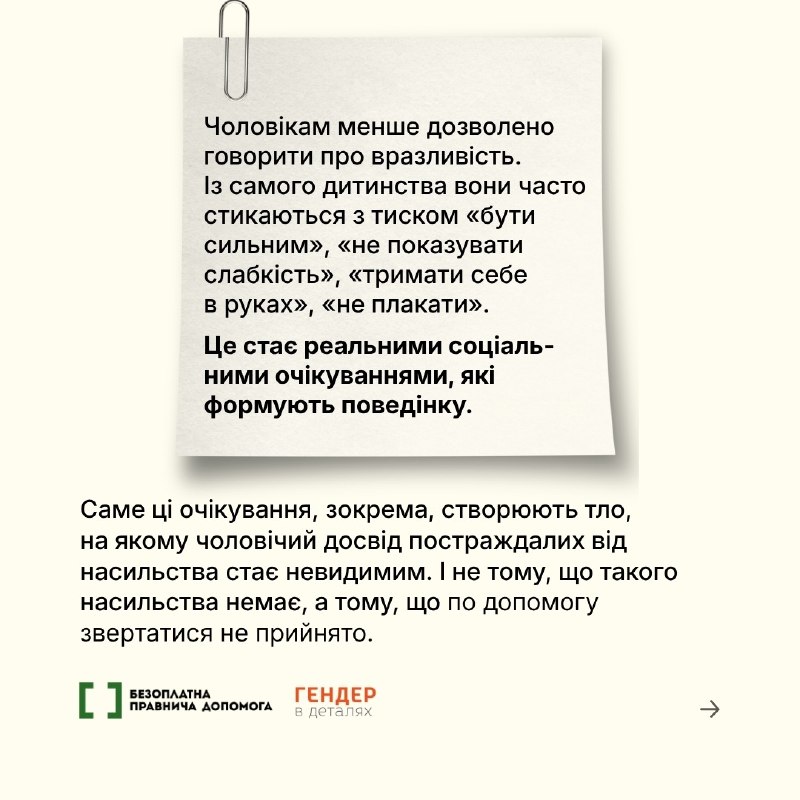 Чоловікам менше дозволено говорити про вразливість. Із самого дитинства вони часто стикаються з тиском «бути сильним», «не показувати слабкість», «тримати себе в руках», «не плакати».

Це стає реальними соціальними очікуваннями, які формують поведінку.

Саме ці очікування, зокрема, створюють тло, на якому чоловічий досвід постраждалих від насильства стає невидимим. І не тому, що такого насильства немає, а тому, що по допомогу звертатися не прийнято.

БЕЗОПЛАТНА
ПРАВНИЧА ДОПОМОГА

ГЕНДЕР
в деталях

→